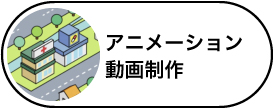 アニメーション
動画制作